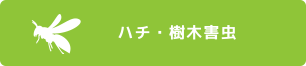 ハチ・樹木害虫